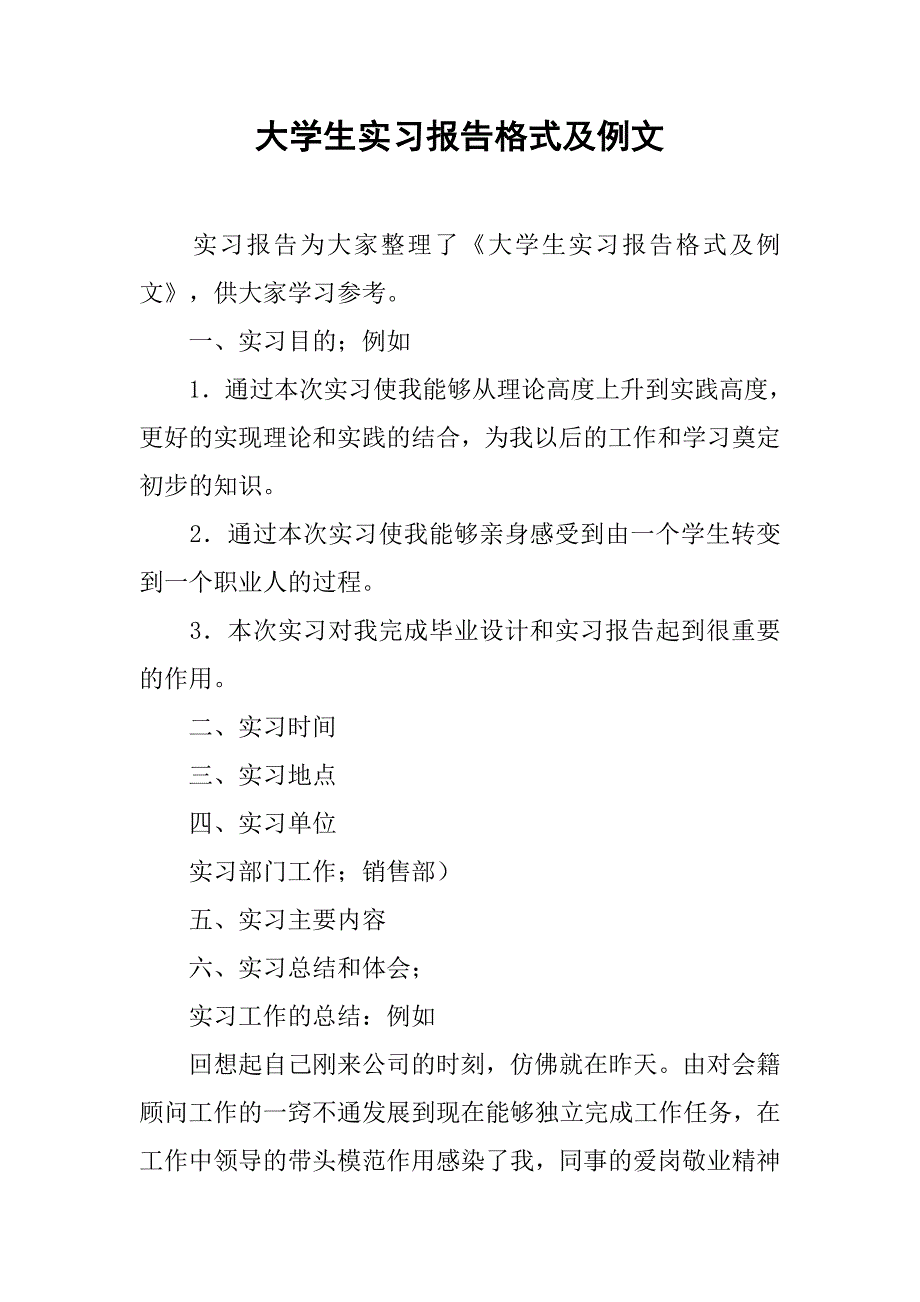 大学生实习报告格式及例文

实习报告为大家整理了《大学生实习报告格式及例文》，供大家学习参考。

一、实习目的；例如

1．通过本次实习使我能够从理论高度上升到实践高度，更好的实现理论和实践的结合，为我以后的工作和学习奠定初步的知识。

2．通过本次实习使我能够亲身感受到由一个学生转变到一个职业人的过程。

3．本次实习对我完成毕业设计和实习报告起到很重要的作用。

二、实习时间

三、实习地点

四、实习单位

实习部门工作；销售部）

五、实习主要内容

六、实习总结和体会；

实习工作的总结：例如

回想起自己刚来公司的时刻，仿佛就在昨天。由对会籍顾问工作的一窍不通发展到现在能够独立完成工作任务，在工作中领导的带头模范作用感染了我，同事的爱岗敬业精神